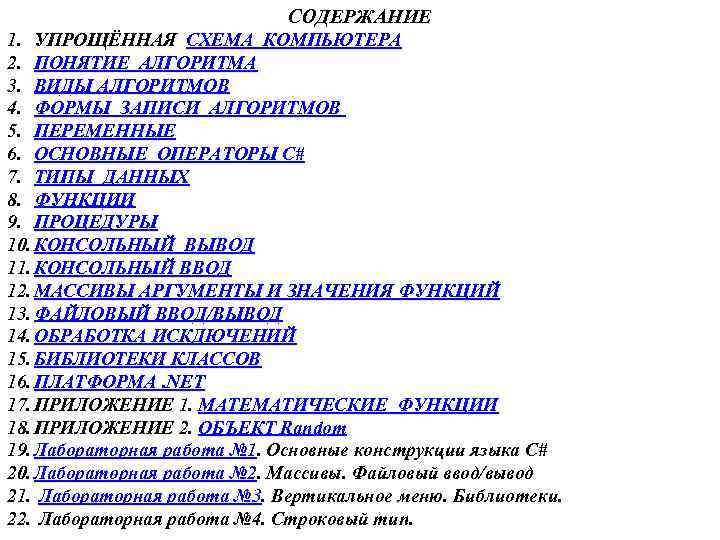 СОДЕРЖАНИЕ

1. УПРОЩЁННАЯ СХЕМА КОМПЬЮТЕРА
2. ПОНЯТИЕ АЛГОРИТМА
3. ВИДЫ АЛГОРИТМОВ
4. ФОРМЫ ЗАПИСИ АЛГОРИТМОВ
5. ПЕРЕМЕННЫЕ
6. ОСНОВНЫЕ ОПЕРАТОРЫ C#
7. ТИПЫ ДАННЫХ
8. ФУНКЦИИ
9. ПРОЦЕДУРЫ
10. КОНСОЛЬНЫЙ ВЫВОД
11. КОНСОЛЬНЫЙ ВВОД
12. МАССИВЫ АРГУМЕНТЫ И ЗНАЧЕНИЯ ФУНКЦИЙ
13. ФАЙЛОВЫЙ ВВОД/ВЫВОД
14. ОБРАБОТКА ИСКЛЮЧЕНИЙ
15. БИБЛИОТЕКИ КЛАССОВ
16. ПЛАТФОРМА .NET
17. ПРИЛОЖЕНИЕ 1. МАТЕМАТИЧЕСКИЕ ФУНКЦИИ
18. ПРИЛОЖЕНИЕ 2. ОБЪЕКТ Random
19. Лабораторная работа №1. Основные конструкции языка C#
20. Лабораторная работа №2. Массивы. Файловый ввод/вывод
21. Лабораторная работа №3. Вертикальное меню. Библиотеки.
22. Лабораторная работа №4. Строковый тип.